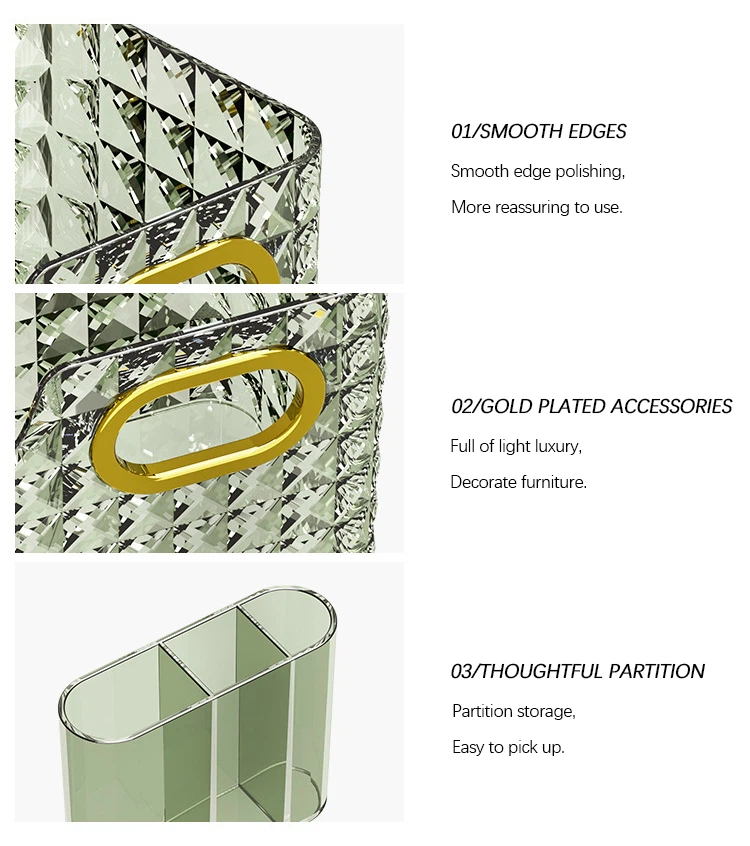 01/SMOOTH EDGES

Smooth edge polishing,

More reassuring to use.

02/GOLD PLATED ACCESSORIES

Full of light luxury,

Decorate furniture.

03/THOUGHTFUL PARTITION

Partition storage,

Easy to pick up.